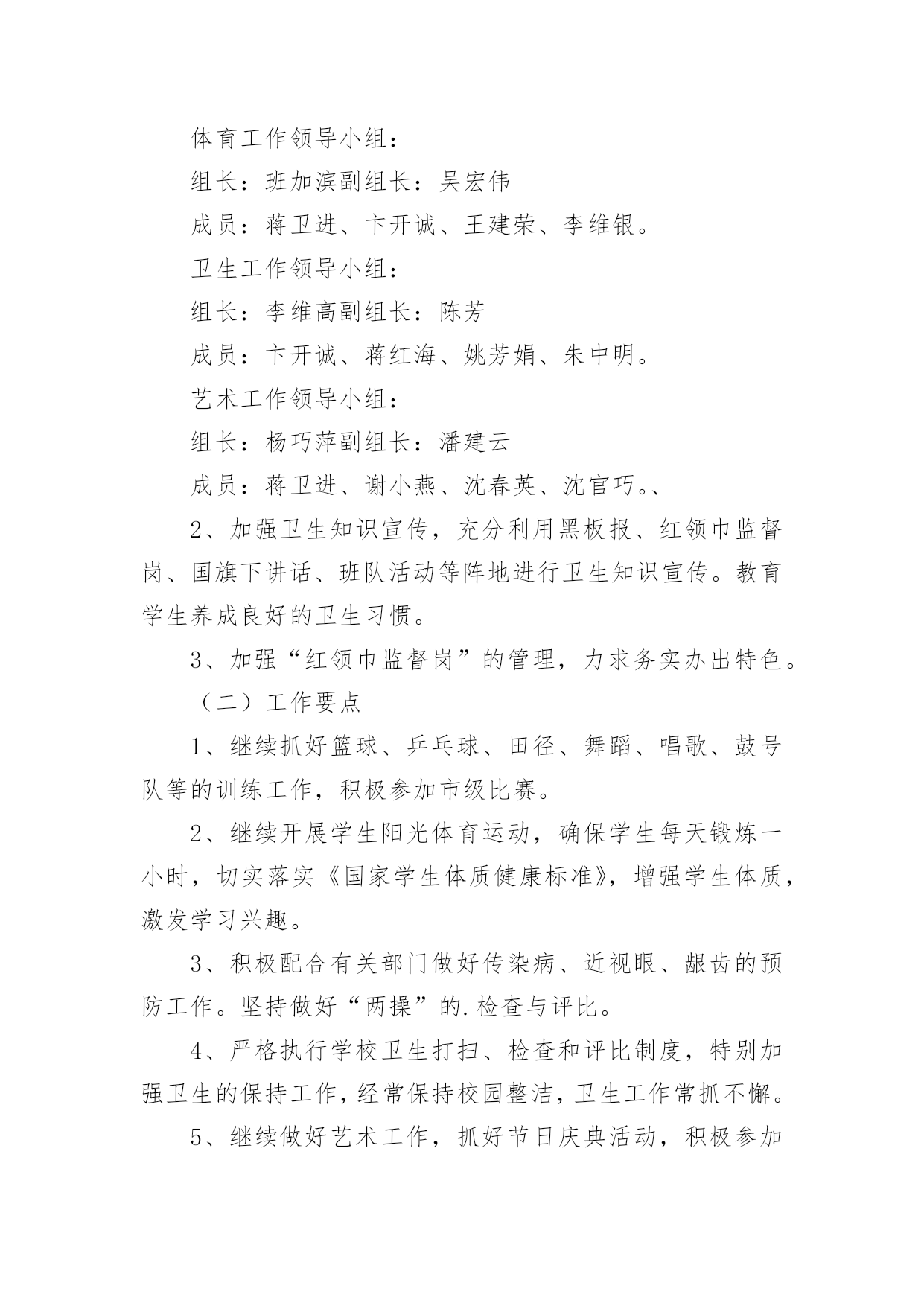 体育工作领导小组：

组长：班加滨副组长：吴宏伟

成员：蒋卫进、卞开诚、王建荣、李维银。

卫生工作领导小组：

组长：李维高副组长：陈芳

成员：卞开诚、蒋红海、姚芳娟、朱中明。

艺术工作领导小组：

组长：杨巧萍副组长：潘建云

成员：蒋卫进、谢小燕、沈春英、沈官巧。、

2、加强卫生知识宣传，充分利用黑板报、红领巾监督岗、国旗下讲话、班队活动等阵地进行卫生知识宣传。教育学生养成良好的卫生习惯。

3、加强“红领巾监督岗”的管理，力求务实办出特色。

（二）工作要点

1、继续抓好篮球、乒乓球、田径、舞蹈、唱歌、鼓号队等的训练工作，积极参加市级比赛。

2、继续开展学生阳光体育运动，确保学生每天锻炼一小时，切实落实《国家学生体质健康标准》，增强学生体质，激发学习兴趣。

3、积极配合有关部门做好传染病、近视眼、龈齿的预防工作。坚持做好“两操”的.检查与评比。

4、严格执行学校卫生打扫、检查和评比制度，特别加强卫生的保持工作，经常保持校园整洁，卫生工作常抓不懈。

5、继续做好艺术工作，抓好节日庆典活动，积极参加